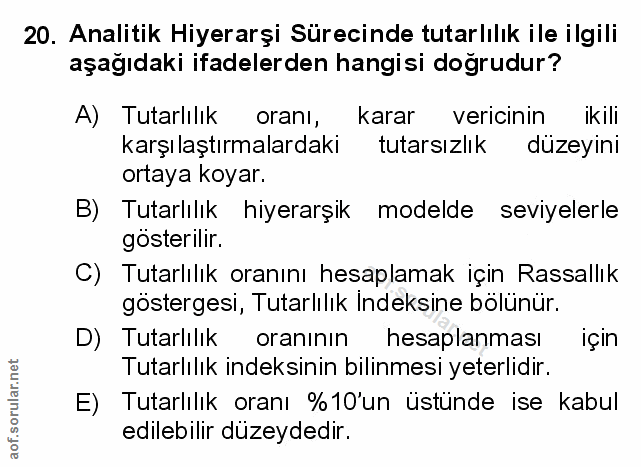 20. Analitik Hiyerarşi Sürecinde tutarlılık ile ilgili aşağıdaki ifadelerden hangisi doğrudur?

A) Tutarlılık oranı, karar vericinin ikili karşılaştırmalardaki tutarsızlık düzeyini ortaya koyar.

B) Tutarlılık hiyerarşik modelde seviyelerle gösterilir.

C) Tutarlılık oranını hesaplamak için Rassallık göstergesi, Tutarlılık İndeksine bölünür.

D) Tutarlılık oranının hesaplanması için Tutarlılık indeksinin bilinmesi yeterlidir.

E) Tutarlılık oranı %10'un üstünde ise kabul edilebilir düzeydedir.

aof.sorular.net

aof.sorular.net